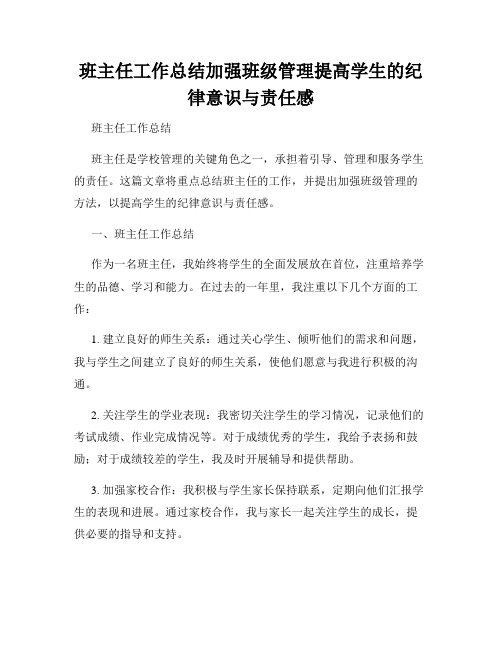 班主任工作总结加强班级管理提高学生的纪律意识与责任感

班主任工作总结

班主任是学校管理的关键角色之一，承担着引导、管理和服务学生的责任。这篇文章将重点总结班主任的工作，并提出加强班级管理的方法，以提高学生的纪律意识与责任感。

一、班主任工作总结

作为一名班主任，我始终将学生的全面发展放在首位，注重培养学生的品德、学习和能力。在过去的一年里，我注重以下几个方面的工作：

1. 建立良好的师生关系：通过关心学生、倾听他们的需求和问题，我与学生之间建立了良好的师生关系，使他们愿意与我进行积极的沟通。

2. 关注学生的学业表现：我密切关注学生的学习情况，记录他们的考试成绩、作业完成情况等。对于成绩优秀的学生，我给予表扬和鼓励；对于成绩较差的学生，我及时开展辅导和提供帮助。

3. 加强家校合作：我积极与学生家长保持联系，定期向他们汇报学生的表现和进展。通过家校合作，我与家长一起关注学生的成长，提供必要的指导和支持。